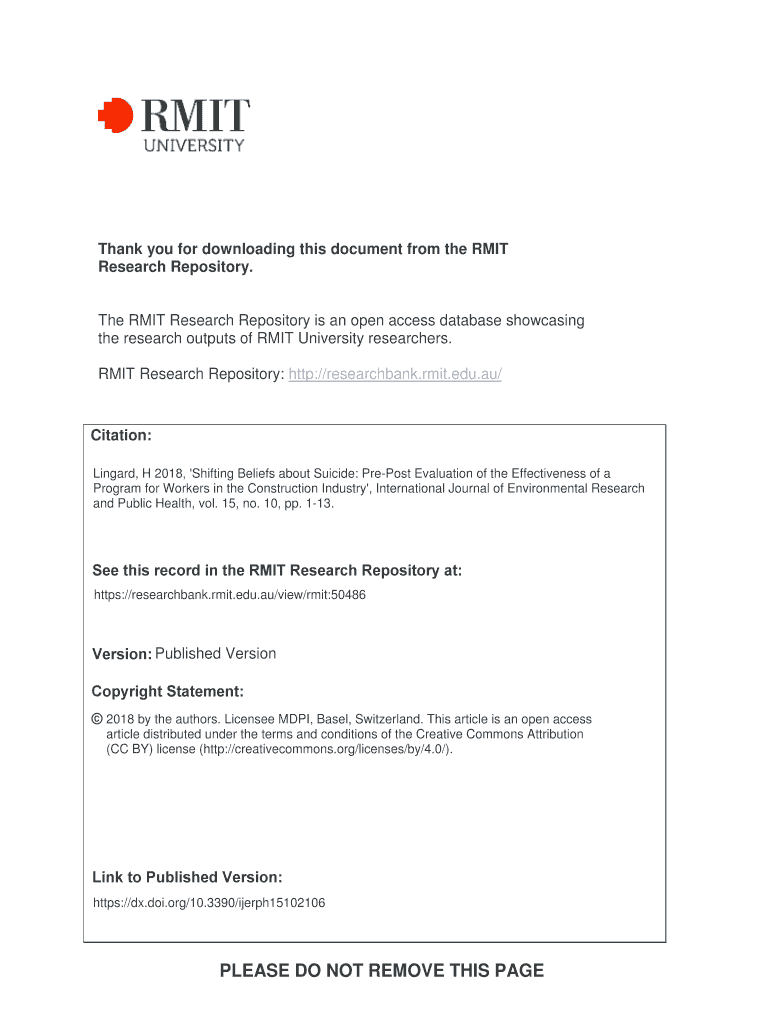 RMIT
UNIVERSITY

Thank you for downloading this document from the RMIT Research Repository.

The RMIT Research Repository is an open access database showcasing the research outputs of RMIT University researchers.

RMIT Research Repository: http://researchbank.rmit.edu.au/

Citation:

Lingard, H 2018, 'Shifting Beliefs about Suicide: Pre-Post Evaluation of the Effectiveness of a Program for Workers in the Construction Industry', International Journal of Environmental Research and Public Health, vol. 15, no. 10, pp. 1-13.

See this record in the RMIT Research Repository at:

https://researchbank.rmit.edu.au/view/rmit:50486

Version: Published Version

Copyright Statement:

© 2018 by the authors. Licensee MDPI, Basel, Switzerland. This article is an open access article distributed under the terms and conditions of the Creative Commons Attribution (CC BY) license (http://creativecommons.org/licenses/by/4.0/).

Link to Published Version:

https://dx.doi.org/10.3390/ijerph15102106

PLEASE DO NOT REMOVE THIS PAGE